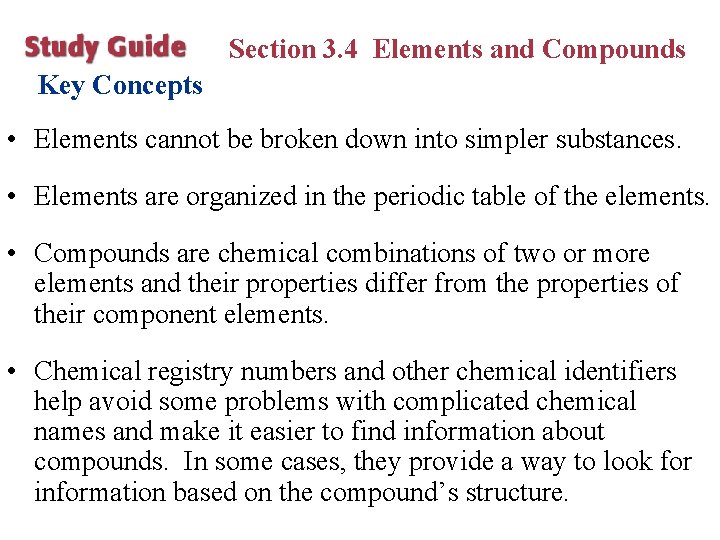 Study Guide Section 3.4 Elements and Compounds

Key Concepts

• Elements cannot be broken down into simpler substances.

• Elements are organized in the periodic table of the elements.

• Compounds are chemical combinations of two or more elements and their properties differ from the properties of their component elements.

• Chemical registry numbers and other chemical identifiers help avoid some problems with complicated chemical names and make it easier to find information about compounds. In some cases, they provide a way to look for information based on the compound's structure.